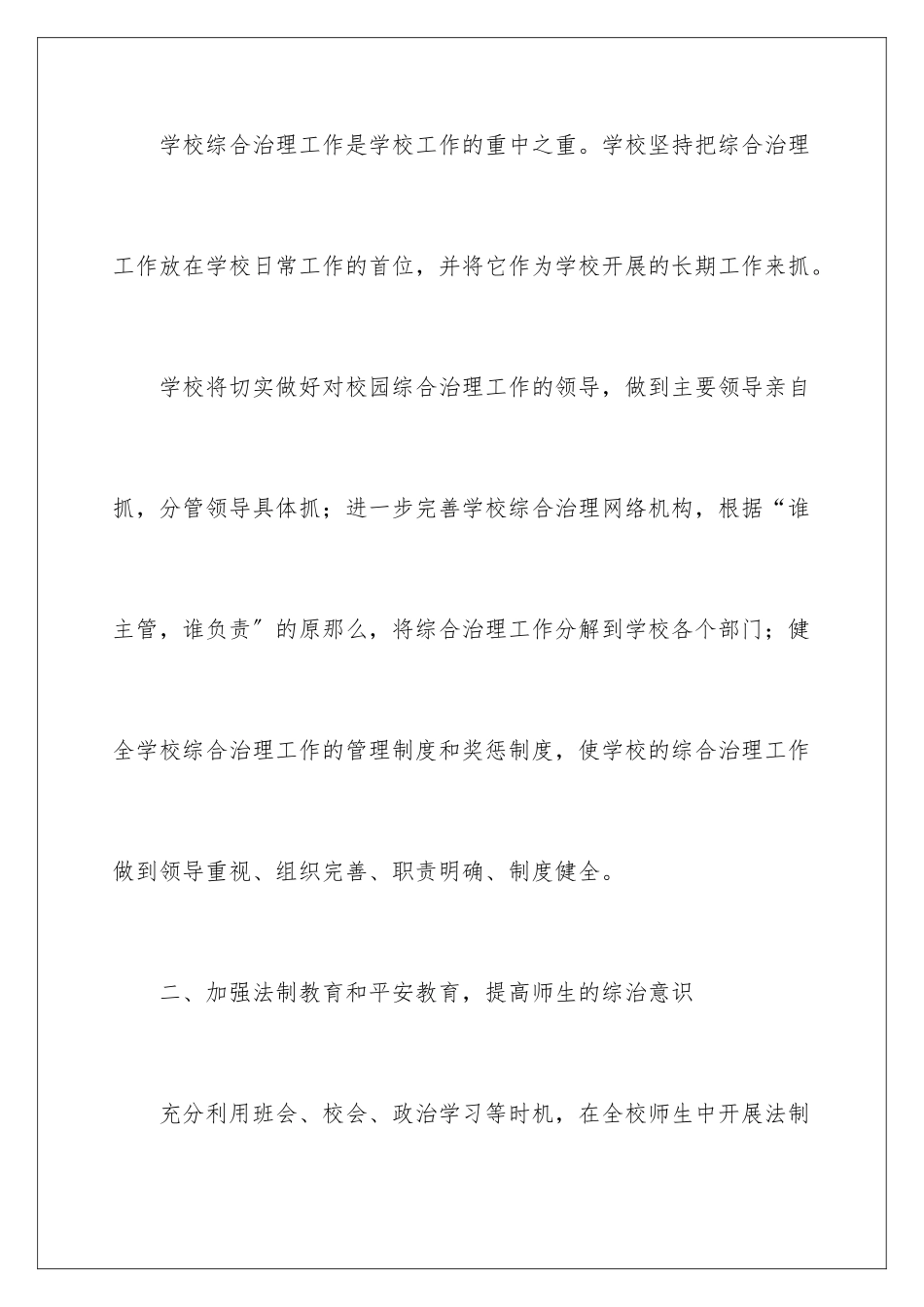 学校综合治理工作是学校工作的重中之重。学校坚持把综合治理工作放在学校日常工作的首位，并将它作为学校开展的长期工作来抓。

学校将切实做好对校园综合治理工作的领导，做到主要领导亲自抓，分管领导具体抓；进一步完善学校综合治理网络机构，根据“谁主管，谁负责”的原那么，将综合治理工作分解到学校各个部门；健全学校综合治理工作的管理制度和奖惩制度，使学校的综合治理工作做到领导重视、组织完善、职责明确、制度健全。

二、加强法制教育和平安教育，提高师生的综治意识

充分利用班会、校会、政治学习等时机，在全校师生中开展法制